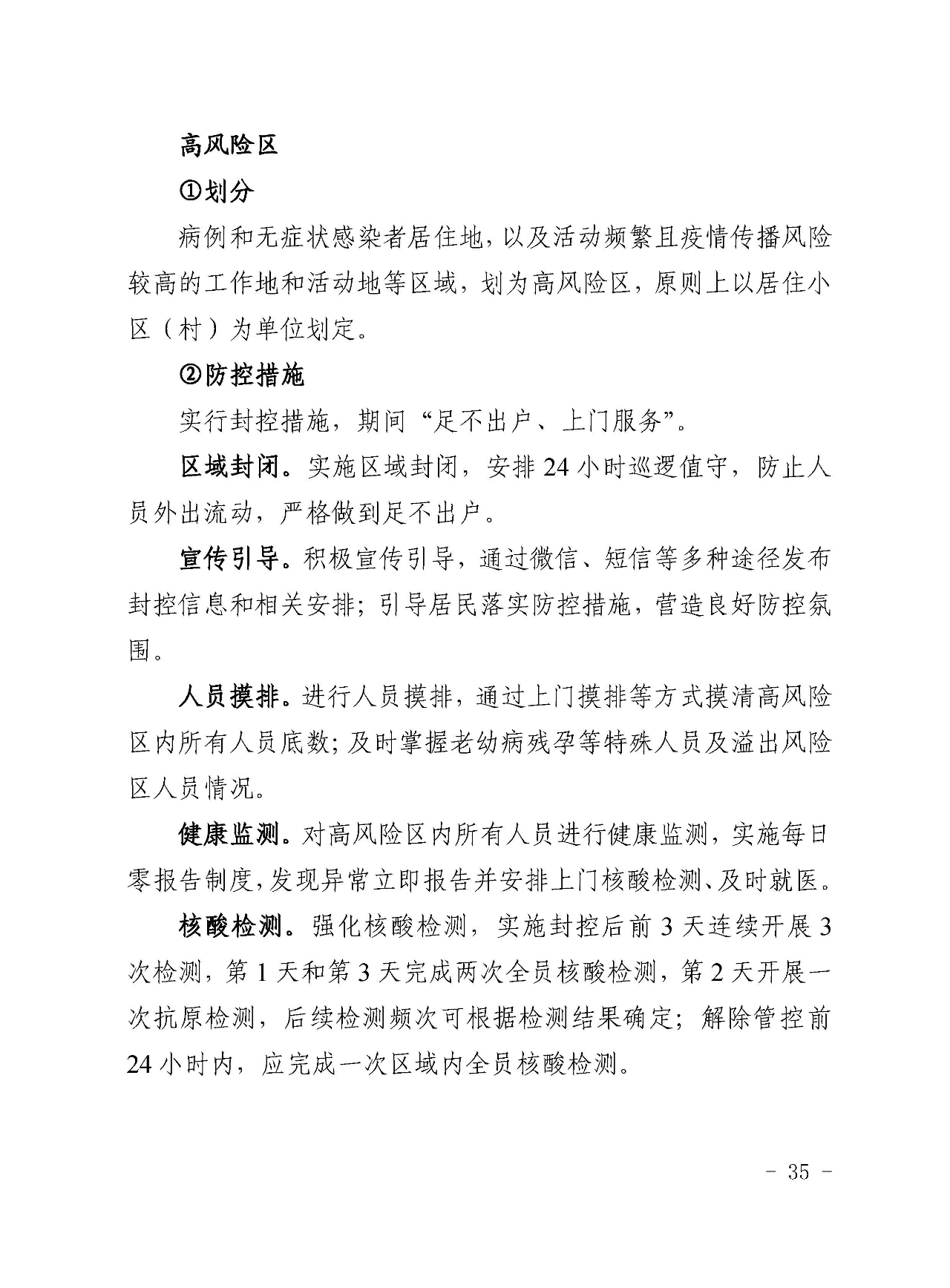 高风险区

①划分

病例和无症状感染者居住地，以及活动频繁且疫情传播风险较高的工作地和活动地等区域，划为高风险区，原则上以居住小区（村）为单位划定。

②防控措施

实行封控措施，期间“足不出户、上门服务”。

区域封闭。实施区域封闭，安排 24 小时巡逻值守，防止人员外出流动，严格做到足不出户。

宣传引导。积极宣传引导，通过微信、短信等多种途径发布封控信息和相关安排；引导居民落实防控措施，营造良好防控氛围。

人员摸排。进行人员摸排，通过上门摸排等方式摸清高风险区内所有人员底数；及时掌握老幼病残孕等特殊人员及溢出风险区人员情况。

健康监测。对高风险区内所有人员进行健康监测，实施每日零报告制度，发现异常立即报告并安排上门核酸检测、及时就医。

核酸检测。强化核酸检测，实施封控后前 3 天连续开展 3 次检测，第 1 天和第 3 天完成两次全员核酸检测，第 2 天开展一次抗原检测，后续检测频次可根据检测结果确定；解除管控前 24 小时内，应完成一次区域内全员核酸检测。

- 35 -